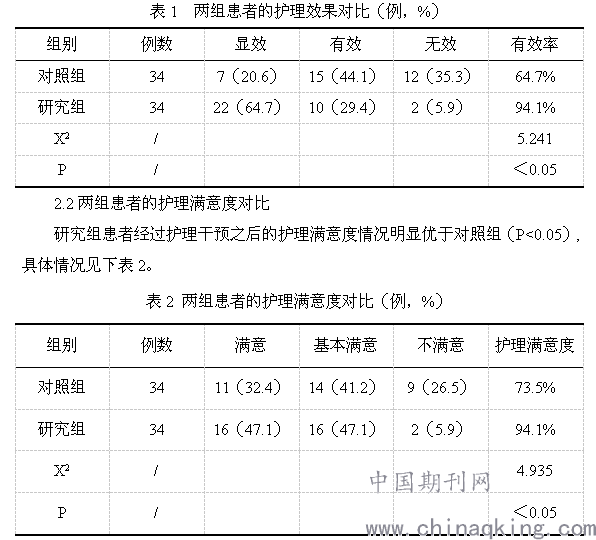 表 1　两组患者的护理效果对比（例，%）

| 组别 | 例数 | 显效 | 有效 | 无效 | 有效率 |
|---|---|---|---|---|---|
| 对照组 | 34 | 7（20.6） | 15（44.1） | 12（35.3） | 64.7% |
| 研究组 | 34 | 22（64.7） | 10（29.4） | 2（5.9） | 94.1% |
| $X^2$ | / | | | | 5.241 |
| P | / | | | | ＜0.05 |

2.2 两组患者的护理满意度对比

研究组患者经过护理干预之后的护理满意度情况明显优于对照组（P<0.05），具体情况见下表 2。

表 2 两组患者的护理满意度对比（例，%）

| 组别 | 例数 | 满意 | 基本满意 | 不满意 | 护理满意度 |
|---|---|---|---|---|---|
| 对照组 | 34 | 11（32.4） | 14（41.2） | 9（26.5） | 73.5% |
| 研究组 | 34 | 16（47.1） | 16（47.1） | 2（5.9） | 94.1% |
| $X^2$ | / | | | | 4.935 |
| P | / | | | | ＜0.05 |

中国期刊网
www.chinaqking.com